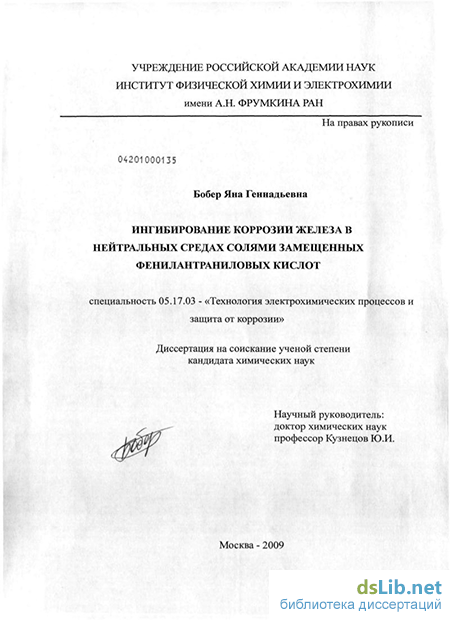 УЧРЕЖДЕНИЕ РОССИЙСКОЙ АКАДЕМИИ НАУК
ИНСТИТУТ ФИЗИЧЕСКОЙ ХИМИИ И ЭЛЕКТРОХИМИИ
имени А.Н. ФРУМКИНА РАН

На правах рукописи

04201000135

Бобер Яна Геннадьевна

ИНГИБИРОВАНИЕ КОРРОЗИИ ЖЕЛЕЗА В НЕЙТРАЛЬНЫХ СРЕДАХ СОЛЯМИ ЗАМЕЩЕННЫХ ФЕНИЛАНТРАНИЛОВЫХ КИСЛОТ

специальность 05.17.03 - «Технология электрохимических процессов и защита от коррозии»

Диссертация на соискание ученой степени
кандидата химических наук

Научный руководитель:
доктор химических наук
профессор Кузнецов Ю.И.

Бобер

Москва - 2009

dsLib.net
библиотека диссертаций